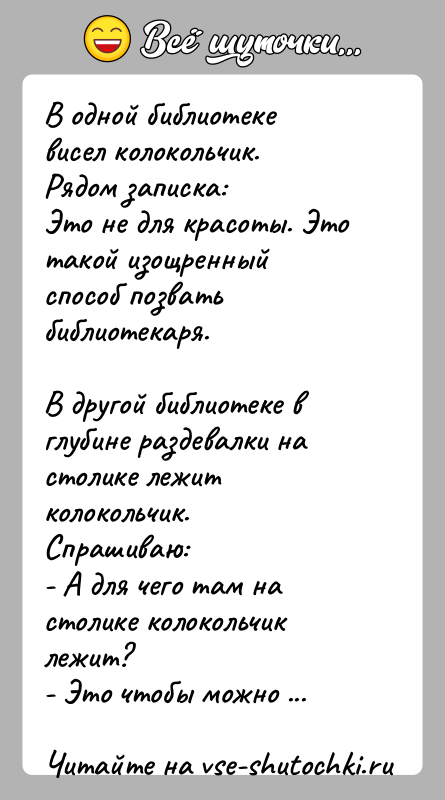 Всё шуточки...

В одной библиотеке висел колокольчик.
Рядом записка:
Это не для красоты. Это такой изощренный способ позвать библиотекаря.

В другой библиотеке в глубине раздевалки на столике лежит колокольчик.
Спрашиваю:
- А для чего там на столике колокольчик лежит?
- Это чтобы можно ...

Читайте на vse-shutochki.ru